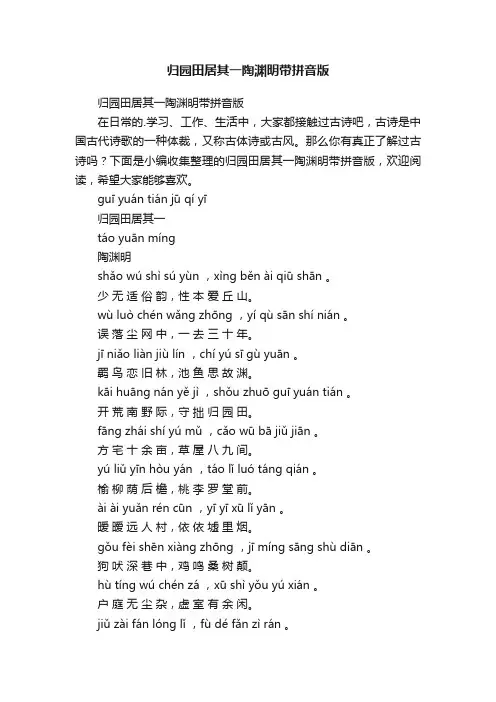 归园田居其一陶渊明带拼音版

归园田居其一陶渊明带拼音版

在日常的.学习、工作、生活中，大家都接触过古诗吧，古诗是中国古代诗歌的一种体裁，又称古体诗或古风。那么你有真正了解过古诗吗？下面是小编收集整理的归园田居其一陶渊明带拼音版，欢迎阅读，希望大家能够喜欢。

guī yuán tián jū qí yī

归园田居其一

táo yuān míng

陶渊明

shǎo wú shì sú yùn ，xìng běn ài qiū shān 。

少无适俗韵，性本爱丘山。

wù luò chén wǎng zhōng ，yí qù sān shí nián 。

误落尘网中，一去三十年。

jī niǎo liàn jiù lín ，chí yú sī gù yuān 。

羁鸟恋旧林，池鱼思故渊。

kāi huāng nán yě jì ，shǒu zhuō guī yuán tián 。

开荒南野际，守拙归园田。

fāng zhái shí yú mǔ ，cǎo wū bā jiǔ jiān 。

方宅十余亩，草屋八九间。

yú liǔ yīn hòu yán ，táo lǐ luó táng qián 。

榆柳荫后檐，桃李罗堂前。

ài ài yuǎn rén cūn ，yī yī xū lǐ yān 。

暧暧远人村，依依墟里烟。

gǒu fèi shēn xiàng zhōng ，jī míng sāng shù diān 。

狗吠深巷中，鸡鸣桑树颠。

hù tíng wú chén zá ，xū shì yǒu yú xián 。

户庭无尘杂，虚室有余闲。

jiǔ zài fán lóng lǐ ，fù dé fǎn zì rán 。